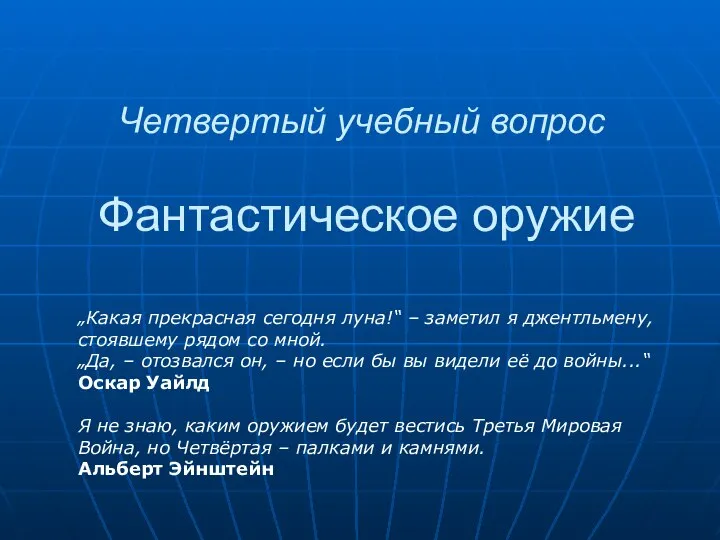 Четвертый учебный вопрос

Фантастическое оружие

„Какая прекрасная сегодня луна!“ – заметил я джентльмену, стоявшему рядом со мной.
„Да, – отозвался он, – но если бы вы видели её до войны...“
Оскар Уайлд

Я не знаю, каким оружием будет вестись Третья Мировая Война, но Четвёртая – палками и камнями.
Альберт Эйнштейн